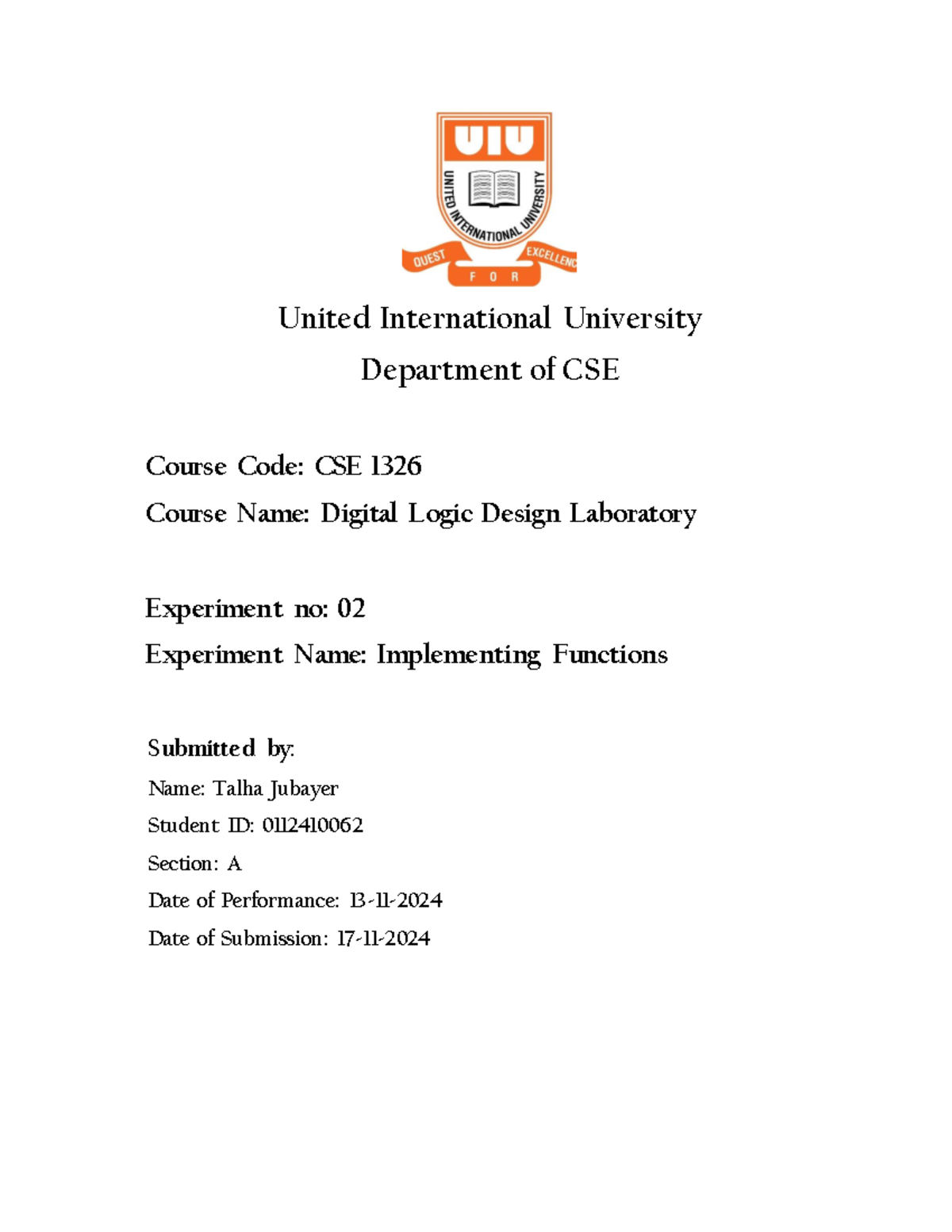 UIU
UNITED INTERNATIONAL UNIVERSITY
QUEST FOR EXCELLENC

United International University
Department of CSE

Course Code: CSE 1326
Course Name: Digital Logic Design Laboratory

Experiment no: 02
Experiment Name: Implementing Functions

Submitted by:
Name: Talha Jubayer
Student ID: 0112410062
Section: A
Date of Performance: 13-11-2024
Date of Submission: 17-11-2024